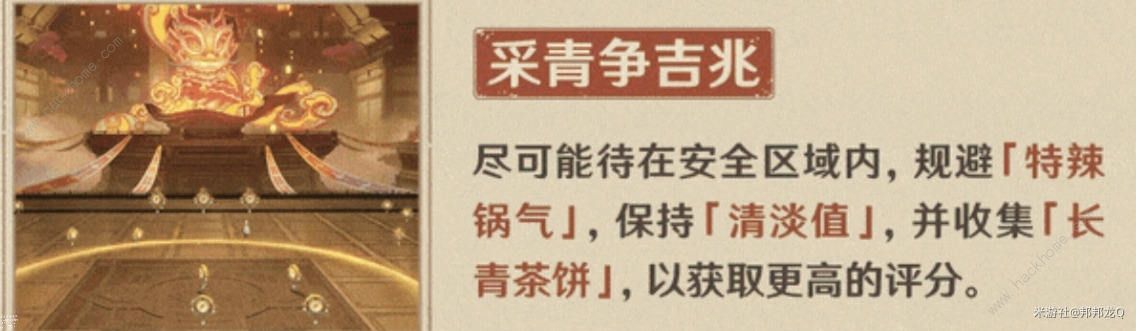 采青争吉兆

尽可能待在安全区域内，规避「特辣锅气」，保持「清淡值」，并收集「长青茶饼」，以获取更高的评分。

米游社@邦邦龙Q